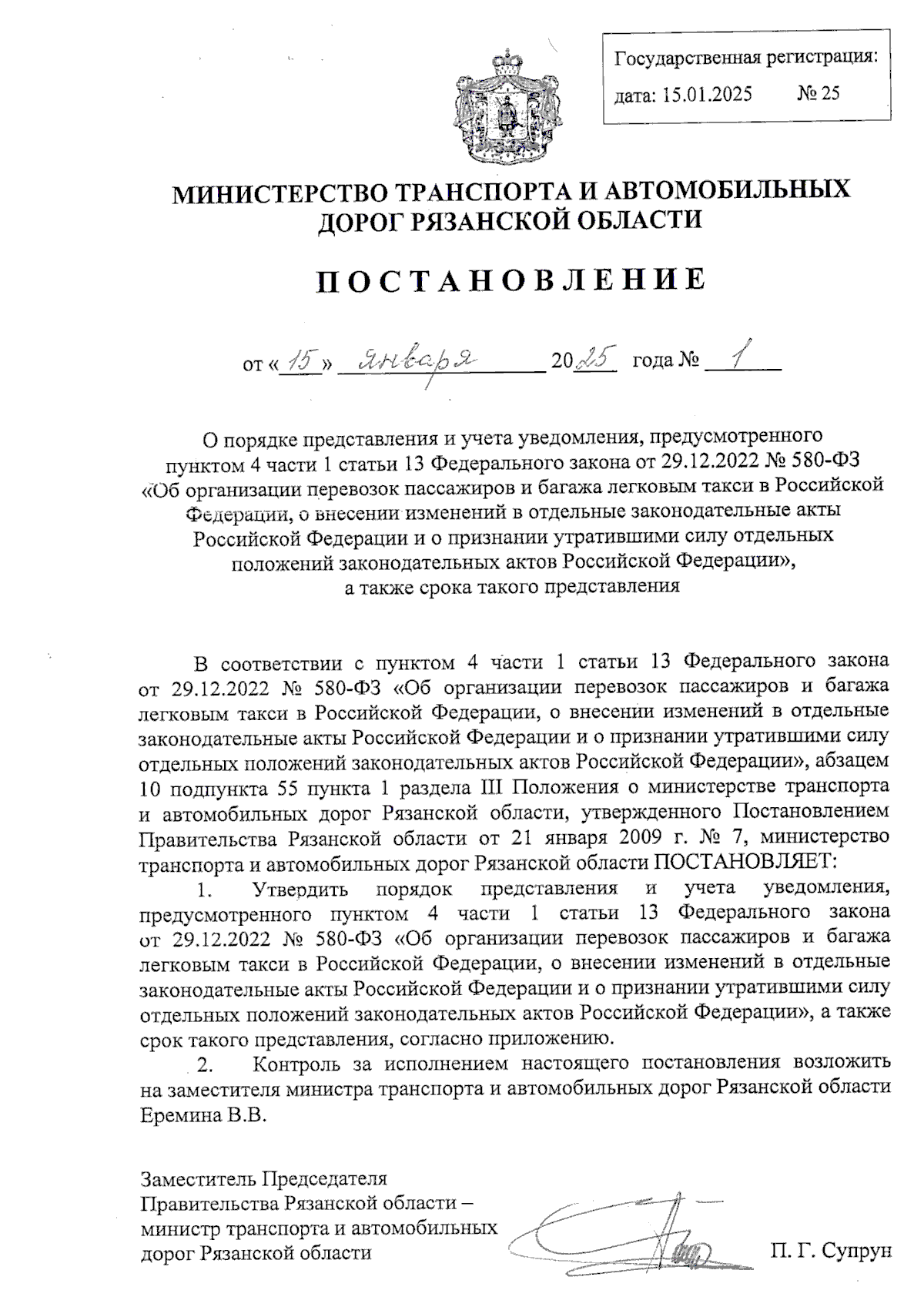 Государственная регистрация:
дата: 15.01.2025 № 25

МИНИСТЕРСТВО ТРАНСПОРТА И АВТОМОБИЛЬНЫХ ДОРОГ РЯЗАНСКОЙ ОБЛАСТИ

ПОСТАНОВЛЕНИЕ

от «15» января 2025 года № 1

О порядке представления и учета уведомления, предусмотренного пунктом 4 части 1 статьи 13 Федерального закона от 29.12.2022 № 580-ФЗ «Об организации перевозок пассажиров и багажа легковым такси в Российской Федерации, о внесении изменений в отдельные законодательные акты Российской Федерации и о признании утратившими силу отдельных положений законодательных актов Российской Федерации», а также срока такого представления

В соответствии с пунктом 4 части 1 статьи 13 Федерального закона от 29.12.2022 № 580-ФЗ «Об организации перевозок пассажиров и багажа легковым такси в Российской Федерации, о внесении изменений в отдельные законодательные акты Российской Федерации и о признании утратившими силу отдельных положений законодательных актов Российской Федерации», абзацем 10 подпункта 55 пункта 1 раздела III Положения о министерстве транспорта и автомобильных дорог Рязанской области, утвержденного Постановлением Правительства Рязанской области от 21 января 2009 г. № 7, министерство транспорта и автомобильных дорог Рязанской области ПОСТАНОВЛЯЕТ:

1. Утвердить порядок представления и учета уведомления, предусмотренного пунктом 4 части 1 статьи 13 Федерального закона от 29.12.2022 № 580-ФЗ «Об организации перевозок пассажиров и багажа легковым такси в Российской Федерации, о внесении изменений в отдельные законодательные акты Российской Федерации и о признании утратившими силу отдельных положений законодательных актов Российской Федерации», а также срок такого представления, согласно приложению.

2. Контроль за исполнением настоящего постановления возложить на заместителя министра транспорта и автомобильных дорог Рязанской области Еремина В.В.

Заместитель Председателя Правительства Рязанской области – министр транспорта и автомобильных дорог Рязанской области

П. Г. Супрун